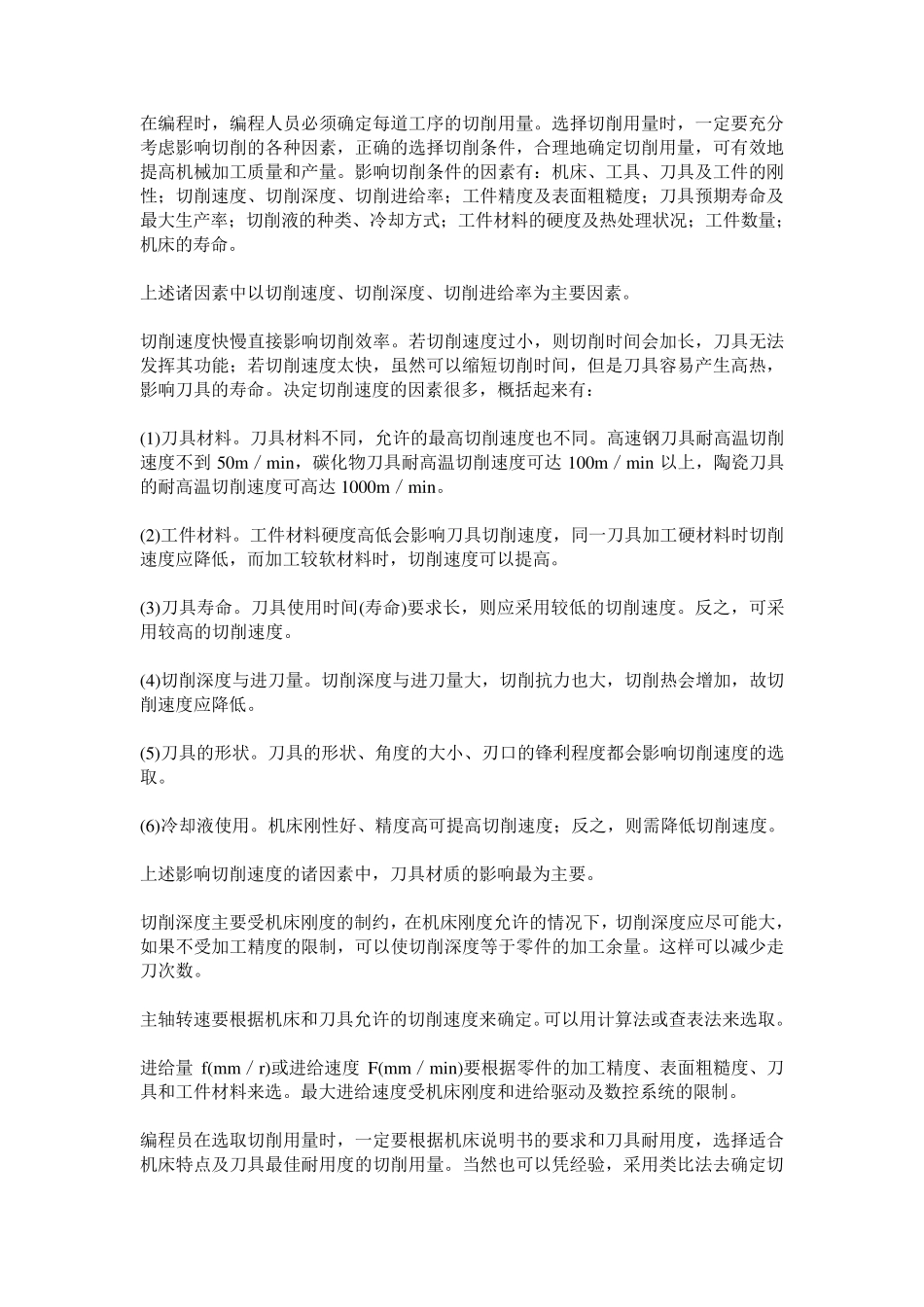 在编程时，编程人员必须确定每道工序的切削用量。选择切削用量时，一定要充分考虑影响切削的各种因素，正确的选择切削条件，合理地确定切削用量，可有效地提高机械加工质量和产量。影响切削条件的因素有：机床、工具、刀具及工件的刚性；切削速度、切削深度、切削进给率；工件精度及表面粗糙度；刀具预期寿命及最大生产率；切削液的种类、冷却方式；工件材料的硬度及热处理状况；工件数量；机床的寿命。

上述诸因素中以切削速度、切削深度、切削进给率为主要因素。

切削速度快慢直接影响切削效率。若切削速度过小，则切削时间会加长，刀具无法发挥其功能；若切削速度太快，虽然可以缩短切削时间，但是刀具容易产生高热，影响刀具的寿命。决定切削速度的因素很多，概括起来有：

(1)刀具材料。刀具材料不同，允许的最高切削速度也不同。高速钢刀具耐高温切削速度不到 50m / min，碳化物刀具耐高温切削速度可达 100m / min 以上，陶瓷刀具的耐高温切削速度可高达 1000m / min。

(2)工件材料。工件材料硬度高低会影响刀具切削速度，同一刀具加工硬材料时切削速度应降低，而加工较软材料时，切削速度可以提高。

(3)刀具寿命。刀具使用时间(寿命)要求长，则应采用较低的切削速度。反之，可采用较高的切削速度。

(4)切削深度与进刀量。切削深度与进刀量大，切削抗力也大，切削热会增加，故切削速度应降低。

(5)刀具的形状。刀具的形状、角度的大小、刃口的锋利程度都会影响切削速度的选取。

(6)冷却液使用。机床刚性好、精度高可提高切削速度；反之，则需降低切削速度。

上述影响切削速度的诸因素中，刀具材质的影响最为主要。

切削深度主要受机床刚度的制约，在机床刚度允许的情况下，切削深度应尽可能大，如果不受加工精度的限制，可以使切削深度等于零件的加工余量。这样可以减少走刀次数。

主轴转速要根据机床和刀具允许的切削速度来确定。可以用计算法或查表法来选取。

进给量 f(mm / r)或进给速度 F(mm / min)要根据零件的加工精度、表面粗糙度、刀具和工件材料来选。最大进给速度受机床刚度和进给驱动及数控系统的限制。

编程员在选取切削用量时，一定要根据机床说明书的要求和刀具耐用度，选择适合机床特点及刀具最佳耐用度的切削用量。当然也可以凭经验，采用类比法去确定切